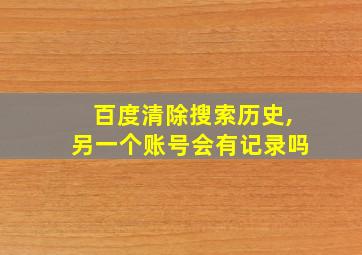 百度清除搜索历史，
另一个账号会有记录吗